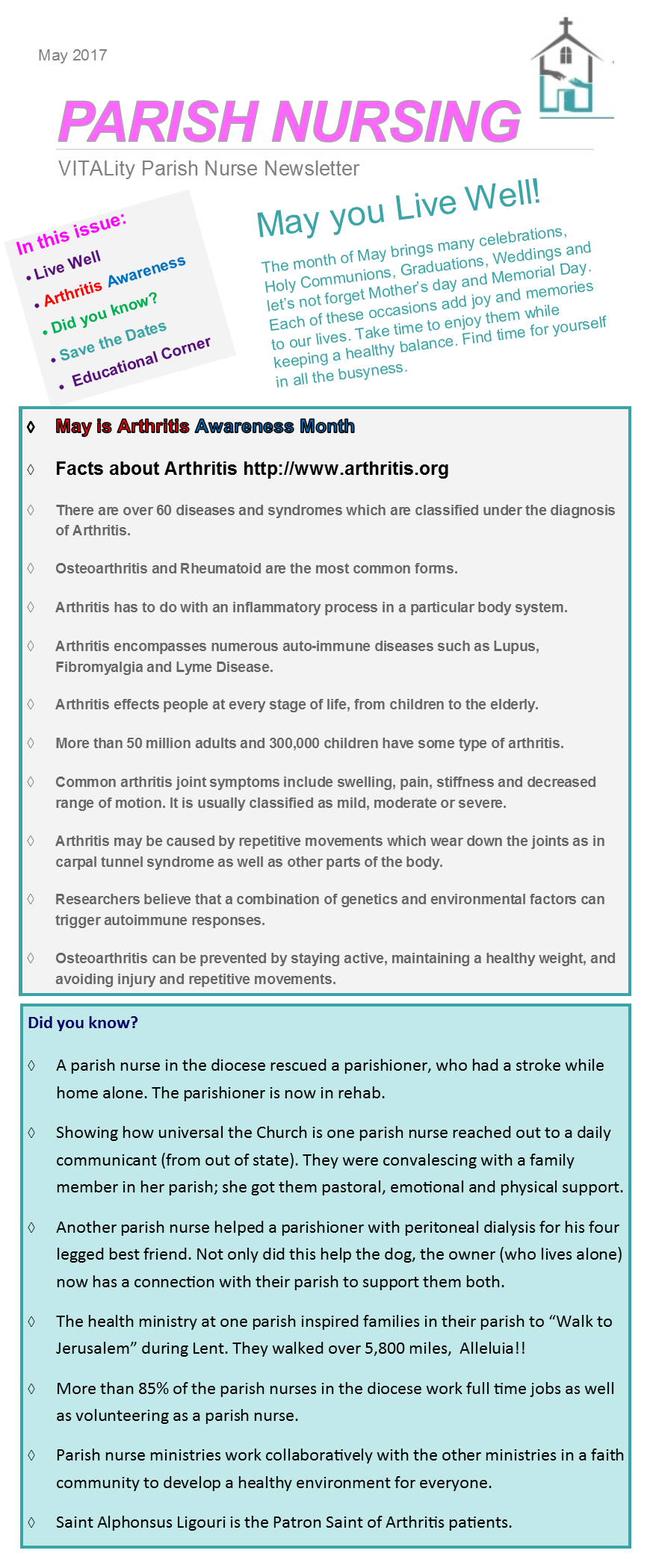 May 2017

PARISH NURSING

VITALity Parish Nurse Newsletter

In this issue:
• Live Well
• Arthritis Awareness
• Did you know?
• Save the Dates
• Educational Corner

May you Live Well!

The month of May brings many celebrations, Holy Communions, Graduations, Weddings and let's not forget Mother's day and Memorial Day. Each of these occasions add joy and memories to our lives. Take time to enjoy them while keeping a healthy balance. Find time for yourself in all the busyness.

◊ May is Arthritis Awareness Month

◊ Facts about Arthritis http://www.arthritis.org

◊ There are over 60 diseases and syndromes which are classified under the diagnosis of Arthritis.

◊ Osteoarthritis and Rheumatoid are the most common forms.

◊ Arthritis has to do with an inflammatory process in a particular body system.

◊ Arthritis encompasses numerous auto-immune diseases such as Lupus, Fibromyalgia and Lyme Disease.

◊ Arthritis effects people at every stage of life, from children to the elderly.

◊ More than 50 million adults and 300,000 children have some type of arthritis.

◊ Common arthritis joint symptoms include swelling, pain, stiffness and decreased range of motion. It is usually classified as mild, moderate or severe.

◊ Arthritis may be caused by repetitive movements which wear down the joints as in carpal tunnel syndrome as well as other parts of the body.

◊ Researchers believe that a combination of genetics and environmental factors can trigger autoimmune responses.

◊ Osteoarthritis can be prevented by staying active, maintaining a healthy weight, and avoiding injury and repetitive movements.

Did you know?

◊ A parish nurse in the diocese rescued a parishioner, who had a stroke while home alone. The parishioner is now in rehab.

◊ Showing how universal the Church is one parish nurse reached out to a daily communicant (from out of state). They were convalescing with a family member in her parish; she got them pastoral, emotional and physical support.

◊ Another parish nurse helped a parishioner with peritoneal dialysis for his four legged best friend. Not only did this help the dog, the owner (who lives alone) now has a connection with their parish to support them both.

◊ The health ministry at one parish inspired families in their parish to "Walk to Jerusalem" during Lent. They walked over 5,800 miles, Alleluia!!

◊ More than 85% of the parish nurses in the diocese work full time jobs as well as volunteering as a parish nurse.

◊ Parish nurse ministries work collaboratively with the other ministries in a faith community to develop a healthy environment for everyone.

◊ Saint Alphonsus Ligouri is the Patron Saint of Arthritis patients.